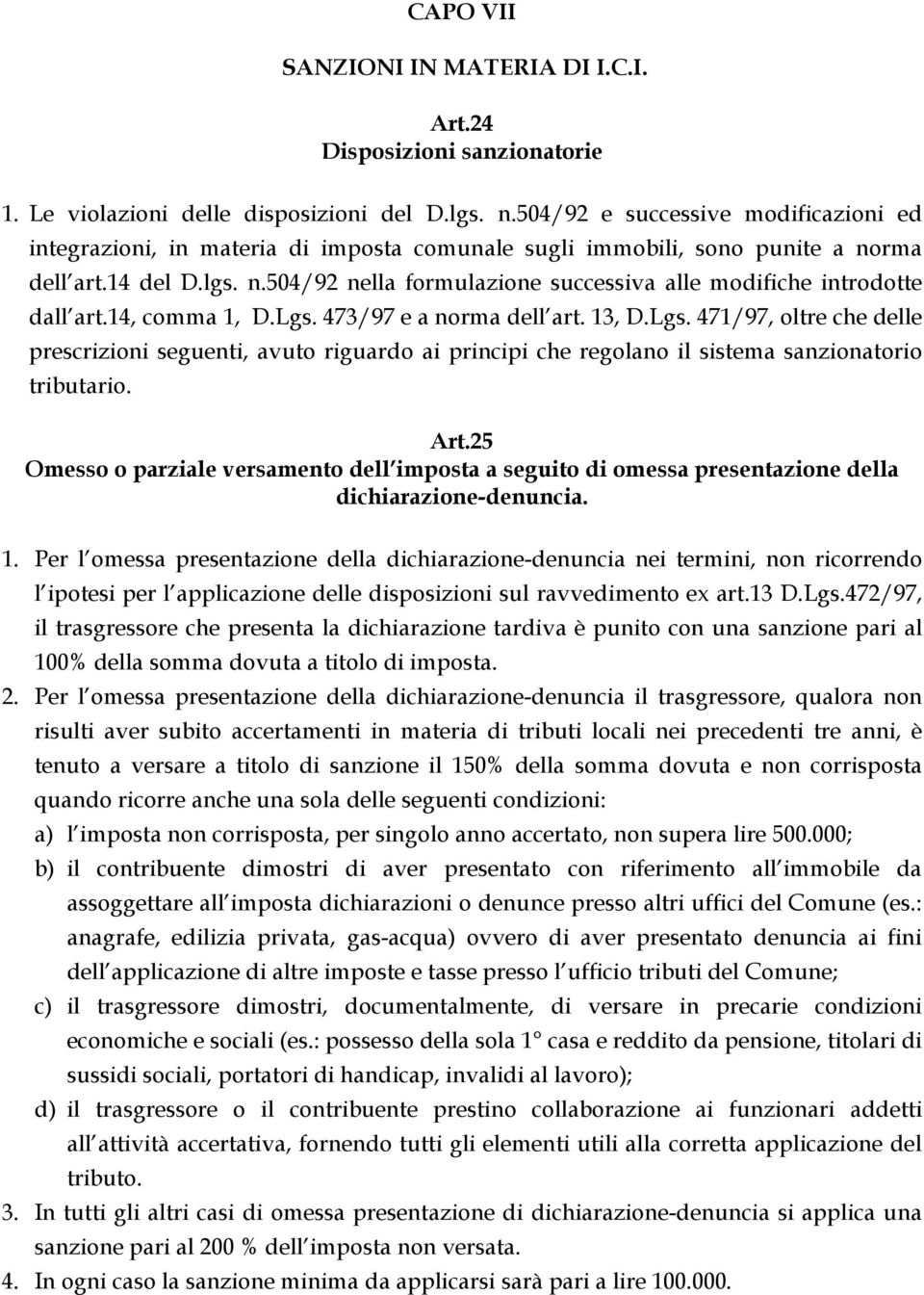 CAPO VII

SANZIONI IN MATERIA DI I.C.I.

Art.24
Disposizioni sanzionatorie

1. Le violazioni delle disposizioni del D.lgs. n.504/92 e successive modificazioni ed integrazioni, in materia di imposta comunale sugli immobili, sono punite a norma dell art.14 del D.lgs. n.504/92 nella formulazione successiva alle modifiche introdotte dall art.14, comma 1, D.Lgs. 473/97 e a norma dell art. 13, D.Lgs. 471/97, oltre che delle prescrizioni seguenti, avuto riguardo ai principi che regolano il sistema sanzionatorio tributario.

Art.25
Omesso o parziale versamento dell imposta a seguito di omessa presentazione della dichiarazione-denuncia.

1. Per l omessa presentazione della dichiarazione-denuncia nei termini, non ricorrendo l ipotesi per l applicazione delle disposizioni sul ravvedimento ex art.13 D.Lgs.472/97, il trasgressore che presenta la dichiarazione tardiva è punito con una sanzione pari al 100% della somma dovuta a titolo di imposta.
2. Per l omessa presentazione della dichiarazione-denuncia il trasgressore, qualora non risulti aver subito accertamenti in materia di tributi locali nei precedenti tre anni, è tenuto a versare a titolo di sanzione il 150% della somma dovuta e non corrisposta quando ricorre anche una sola delle seguenti condizioni:
a) l imposta non corrisposta, per singolo anno accertato, non supera lire 500.000;
b) il contribuente dimostri di aver presentato con riferimento all immobile da assoggettare all imposta dichiarazioni o denunce presso altri uffici del Comune (es.: anagrafe, edilizia privata, gas-acqua) ovvero di aver presentato denuncia ai fini dell applicazione di altre imposte e tasse presso l ufficio tributi del Comune;
c) il trasgressore dimostri, documentalmente, di versare in precarie condizioni economiche e sociali (es.: possesso della sola 1° casa e reddito da pensione, titolari di sussidi sociali, portatori di handicap, invalidi al lavoro);
d) il trasgressore o il contribuente prestino collaborazione ai funzionari addetti all attività accertativa, fornendo tutti gli elementi utili alla corretta applicazione del tributo.
3. In tutti gli altri casi di omessa presentazione di dichiarazione-denuncia si applica una sanzione pari al 200 % dell imposta non versata.
4. In ogni caso la sanzione minima da applicarsi sarà pari a lire 100.000.